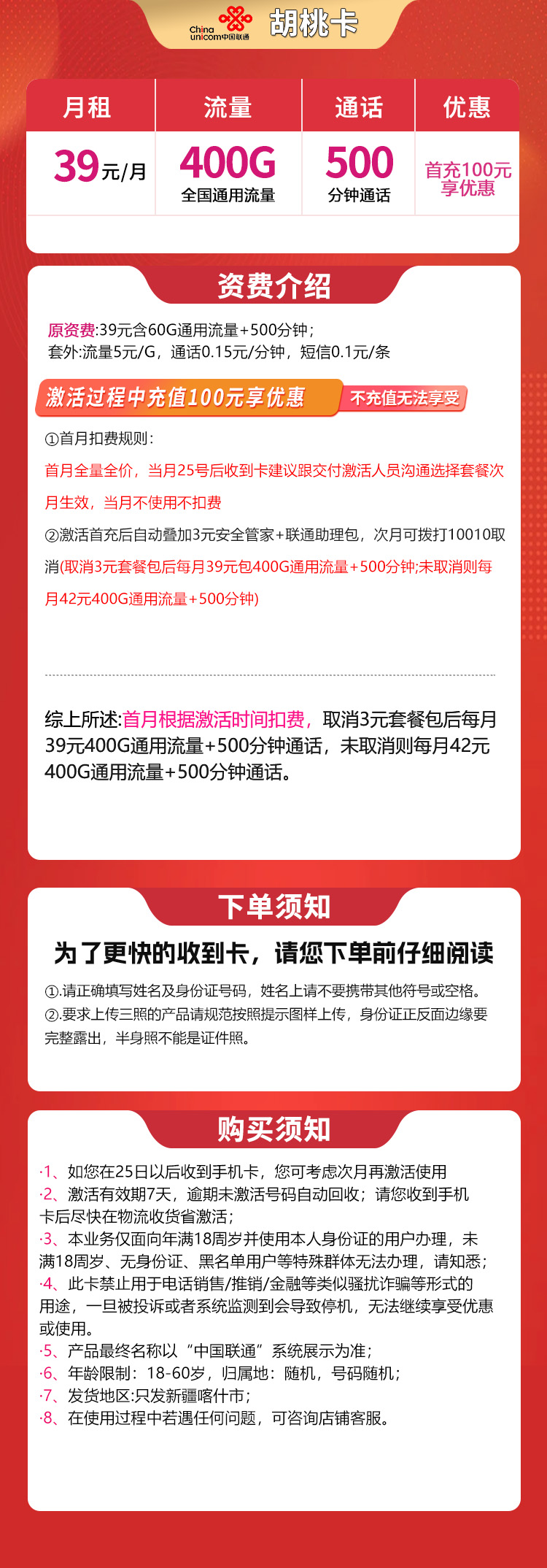 China unicom中国联通 胡桃卡

| 月租 | 流量 | 通话 | 优惠 |
|---|---|---|---|
| 39元/月 | 400G 全国通用流量 | 500 分钟通话 | 首充100元享优惠 |

资费介绍

原资费:39元含60G通用流量+500分钟；
套外:流量5元/G，通话0.15元/分钟，短信0.1元/条

激活过程中充值100元享优惠 不充值无法享受

①首月扣费规则：

首月全量全价，当月25号后收到卡建议跟交付激活人员沟通选择套餐次月生效，当月不使用不扣费

②激活首充后自动叠加3元安全管家+联通助理包，次月可拨打10010取消(取消3元套餐包后每月39元包400G通用流量+500分钟;未取消则每月42元400G通用流量+500分钟)

综上所述:首月根据激活时间扣费，取消3元套餐包后每月39元400G通用流量+500分钟通话，未取消则每月42元400G通用流量+500分钟通话。

下单须知

为了更快的收到卡，请您下单前仔细阅读

①.请正确填写姓名及身份证号码，姓名上请不要携带其他符号或空格。
②.要求上传三照的产品请规范按照提示图样上传，身份证正反面边缘要完整露出，半身照不能是证件照。

购买须知

·1、如您在25日以后收到手机卡，您可考虑次月再激活使用
·2、激活有效期7天，逾期未激活号码自动回收；请您收到手机卡后尽快在物流收货省激活；
·3、本业务仅面向年满18周岁并使用本人身份证的用户办理，未满18周岁、无身份证、黑名单用户等特殊群体无法办理，请知悉；
·4、此卡禁止用于电话销售/推销/金融等类似骚扰诈骗等形式的用途，一旦被投诉或者系统监测到会导致停机，无法继续享受优惠或使用。
·5、产品最终名称以“中国联通”系统展示为准；
·6、年龄限制：18-60岁，归属地：随机，号码随机；
·7、发货地区:只发新疆喀什市；
·8、在使用过程中若遇任何问题，可咨询店铺客服。